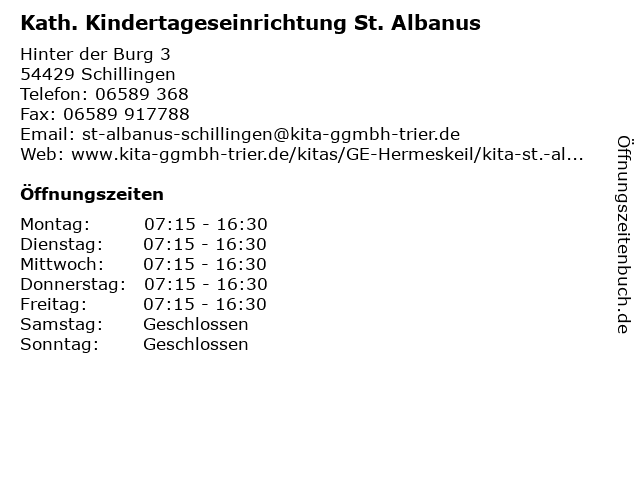 Kath. Kindertageseinrichtung St. Albanus

Hinter der Burg 3
54429 Schillingen
Telefon: 06589 368
Fax: 06589 917788
Email: st-albanus-schillingen@kita-ggmbh-trier.de
Web: www.kita-ggmbh-trier.de/kitas/GE-Hermeskeil/kita-st.-al...

Öffnungszeiten

Montag: 07:15 - 16:30
Dienstag: 07:15 - 16:30
Mittwoch: 07:15 - 16:30
Donnerstag: 07:15 - 16:30
Freitag: 07:15 - 16:30
Samstag: Geschlossen
Sonntag: Geschlossen

Öffnungszeitenbuch.de